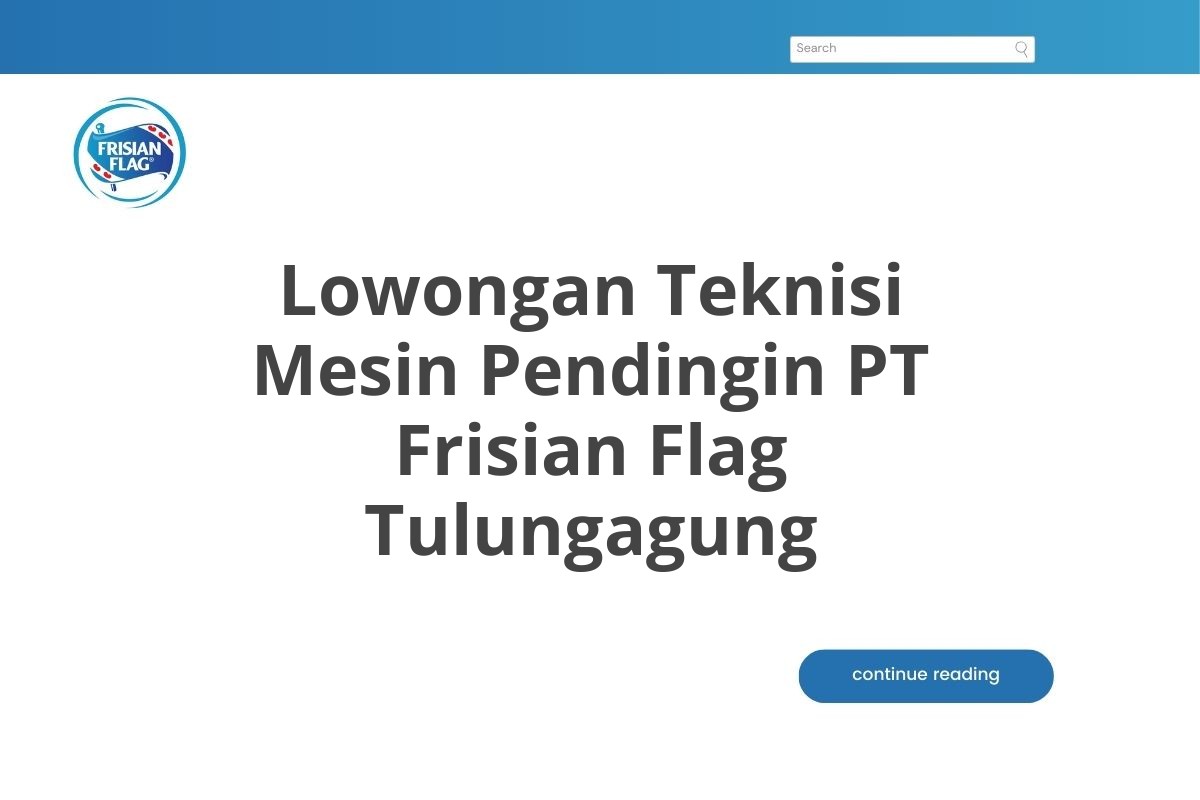 Search

FRISIAN FLAG

Lowongan Teknisi Mesin Pendingin PT Frisian Flag Tulungagung

continue reading